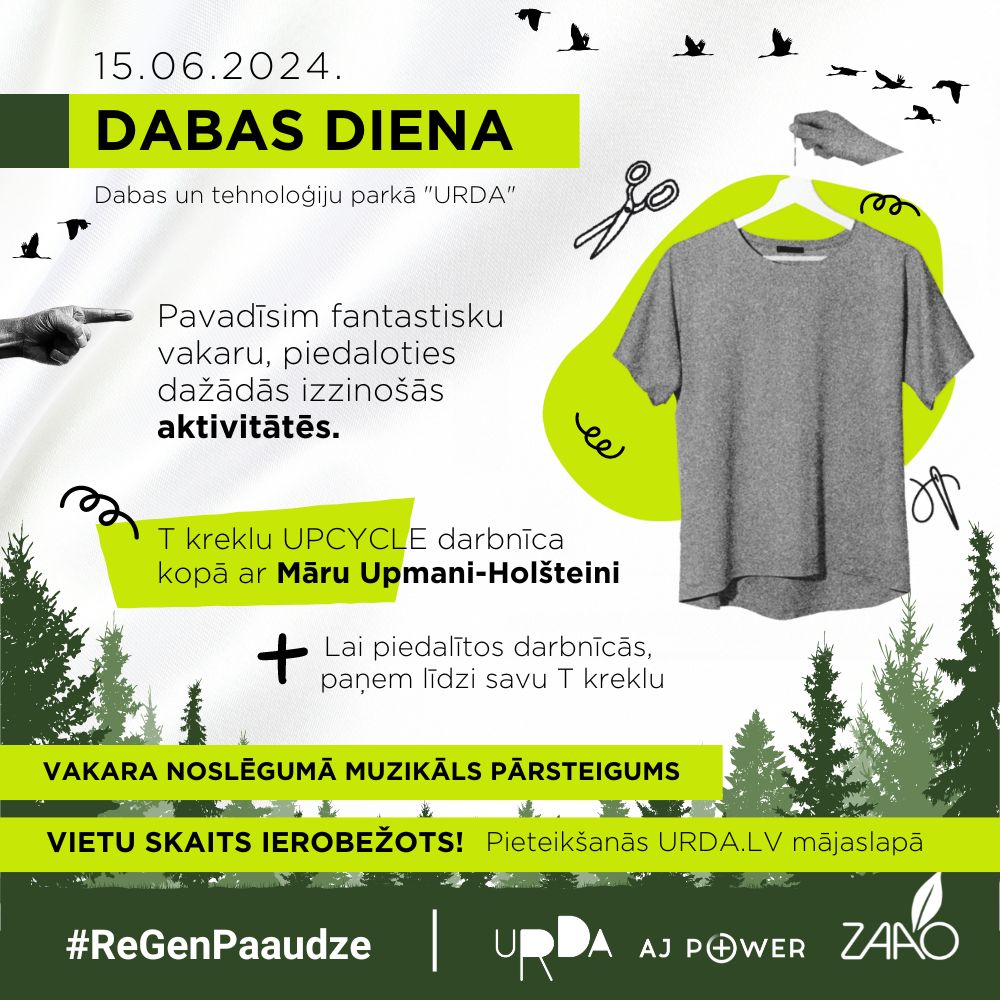 15.06.2024.

DABAS DIENA

Dabas un tehnoloģiju parkā "URDA"

Pavadīsim fantastisku vakaru, piedaloties dažādās izzinošās aktivitātēs.

T kreklu UPCYCLE darbnīca kopā ar Māru Upmani-Holšteini

+ Lai piedalītos darbnīcās, paņem līdzi savu T kreklu

VAKARA NOSLĒGUMĀ MUZIKĀLS PĀRSTEIGUMS

VIETU SKAITS IEROBEŽOTS! Pieteikšanās URDA.LV mājaslapā

#ReGenPaaudze

URDA

AJ POWER

ZAAO